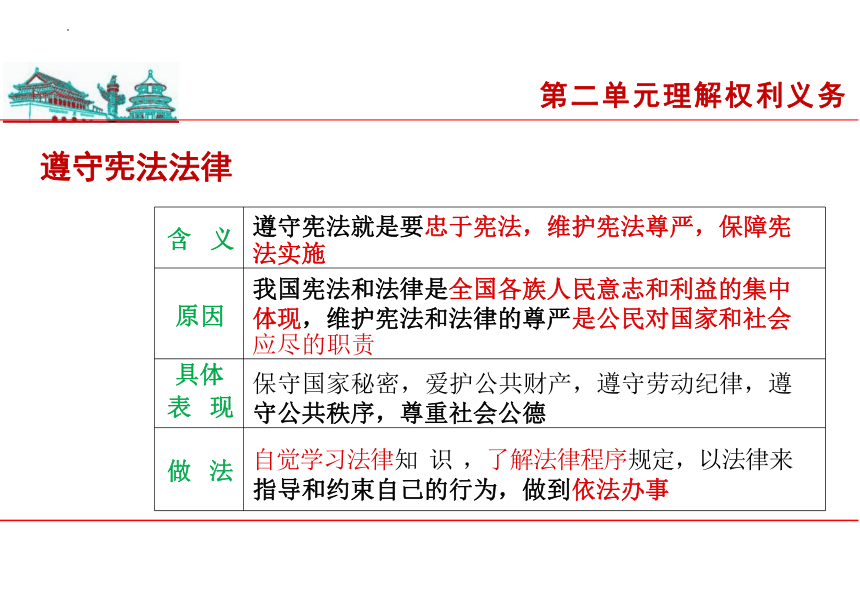 第二单元理解权利义务

遵守宪法法律

| 含 义 | 遵守宪法就是要忠于宪法，维护宪法尊严，保障宪法实施 |
|---|---|
| 原因 | 我国宪法和法律是全国各族人民意志和利益的集中体现，维护宪法和法律的尊严是公民对国家和社会应尽的职责 |
| 具体表 现 | 保守国家秘密，爱护公共财产，遵守劳动纪律，遵守公共秩序，尊重社会公德 |
| 做 法 | 自觉学习法律知 识 ，了解法律程序规定，以法律来指导和约束自己的行为，做到依法办事 |